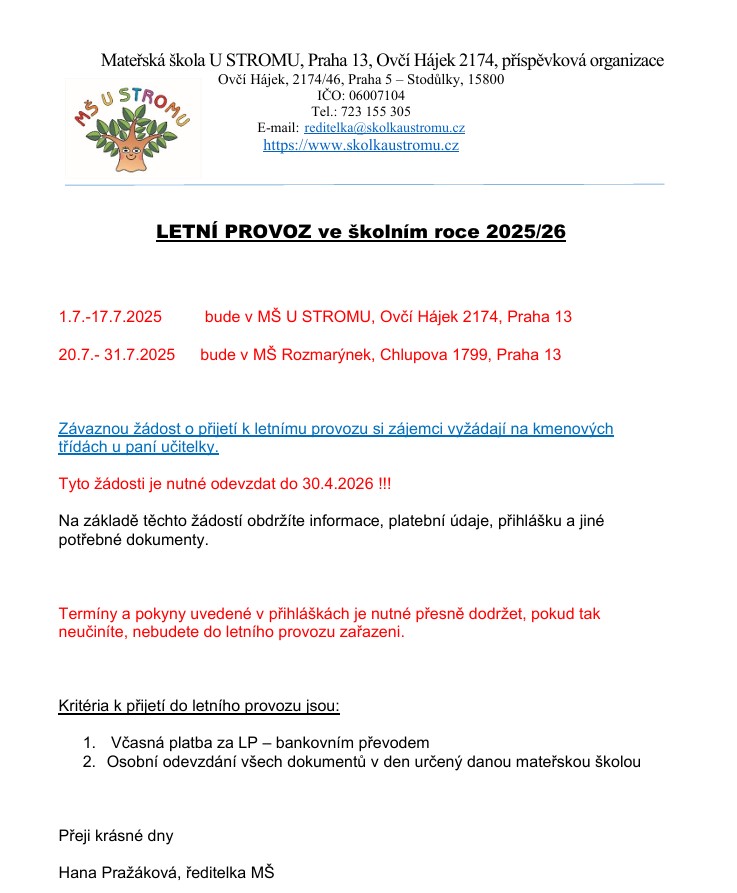 Mateřská škola U STROMU, Praha 13, Ovčí Hájek 2174, příspěvková organizace
Ovčí Hájek, 2174/46, Praha 5 – Stodůlky, 15800
IČO: 06007104
Tel.: 723 155 305
E-mail: reditelka@skolkaustromu.cz
https://www.skolkaustromu.cz

MŠ U STROMU

LETNÍ PROVOZ ve školním roce 2025/26

1.7.-17.7.2025 bude v MŠ U STROMU, Ovčí Hájek 2174, Praha 13

20.7.- 31.7.2025 bude v MŠ Rozmarýnek, Chlupova 1799, Praha 13

Závaznou žádost o přijetí k letnímu provozu si zájemci vyžádají na kmenových třídách u paní učitelky.

Tyto žádosti je nutné odevzdat do 30.4.2026 !!!

Na základě těchto žádostí obdržíte informace, platební údaje, přihlášku a jiné potřebné dokumenty.

Termíny a pokyny uvedené v přihláškách je nutné přesně dodržet, pokud tak neučiníte, nebudete do letního provozu zařazeni.

Kritéria k přijetí do letního provozu jsou:

1. Včasná platba za LP – bankovním převodem
2. Osobní odevzdání všech dokumentů v den určený danou mateřskou školou

Přeji krásné dny

Hana Pražáková, ředitelka MŠ